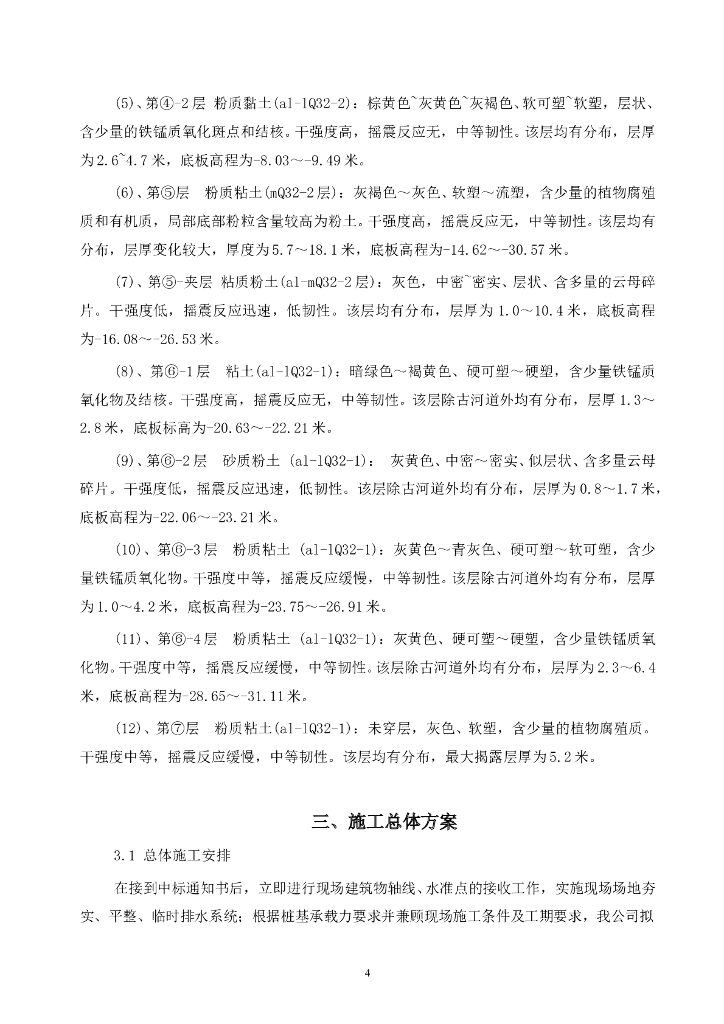 (5)、第④-2层 粉质黏土(al-lQ32-2)：棕黄色~灰黄色~灰褐色、软可塑~软塑，层状、含少量的铁锰质氧化斑点和结核。干强度高，摇震反应无，中等韧性。该层均有分布，层厚为2.6~4.7米，底板高程为-8.03～-9.49米。

(6)、第⑤层 粉质粘土(mQ32-2层)：灰褐色～灰色、软塑～流塑，含少量的植物腐殖质和有机质，局部底部粉粒含量较高为粉土。干强度高，摇震反应无，中等韧性。该层均有分布，层厚变化较大，厚度为5.7～18.1米，底板高程为-14.62～-30.57米。

(7)、第⑤-夹层 粘质粉土(al-mQ32-2层)：灰色，中密~密实、层状、含多量的云母碎片。干强度低，摇震反应迅速，低韧性。该层均有分布，层厚为1.0～10.4米，底板高程为-16.08～-26.53米。

(8)、第⑥-1层 粘土(al-lQ32-1)：暗绿色～褐黄色、硬可塑～硬塑，含少量铁锰质氧化物及结核。干强度高，摇震反应无，中等韧性。该层除古河道外均有分布，层厚1.3～2.8米，底板标高为-20.63～-22.21米。

(9)、第⑥-2层 砂质粉土 (al-lQ32-1)： 灰黄色、中密～密实、似层状、含多量云母碎片。干强度低，摇震反应迅速，低韧性。该层除古河道外均有分布，层厚为0.8～1.7米，底板高程为-22.06～-23.21米。

(10)、第⑥-3层 粉质粘土 (al-lQ32-1)：灰黄色～青灰色、硬可塑～软可塑，含少量铁锰质氧化物。干强度中等，摇震反应缓慢，中等韧性。该层除古河道外均有分布，层厚为1.0～4.2米，底板高程为-23.75～-26.91米。

(11)、第⑥-4层 粉质粘土 (al-lQ32-1)：灰黄色、硬可塑～硬塑，含少量铁锰质氧化物。干强度中等，摇震反应缓慢，中等韧性。该层除古河道外均有分布，层厚为2.3～6.4米，底板高程为-28.65～-31.11米。

(12)、第⑦层 粉质粘土(al-lQ32-1)：未穿层，灰色、软塑，含少量的植物腐殖质。干强度中等，摇震反应缓慢，中等韧性。该层均有分布，最大揭露层厚为5.2米。

三、施工总体方案

3.1 总体施工安排

在接到中标通知书后，立即进行现场建筑物轴线、水准点的接收工作，实施现场场地夯实、平整、临时排水系统；根据桩基承载力要求并兼顾现场施工条件及工期要求，我公司拟

4